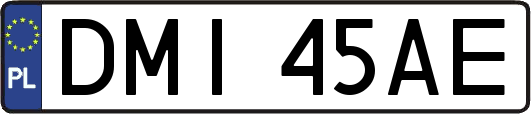 PL
DMI 45AE